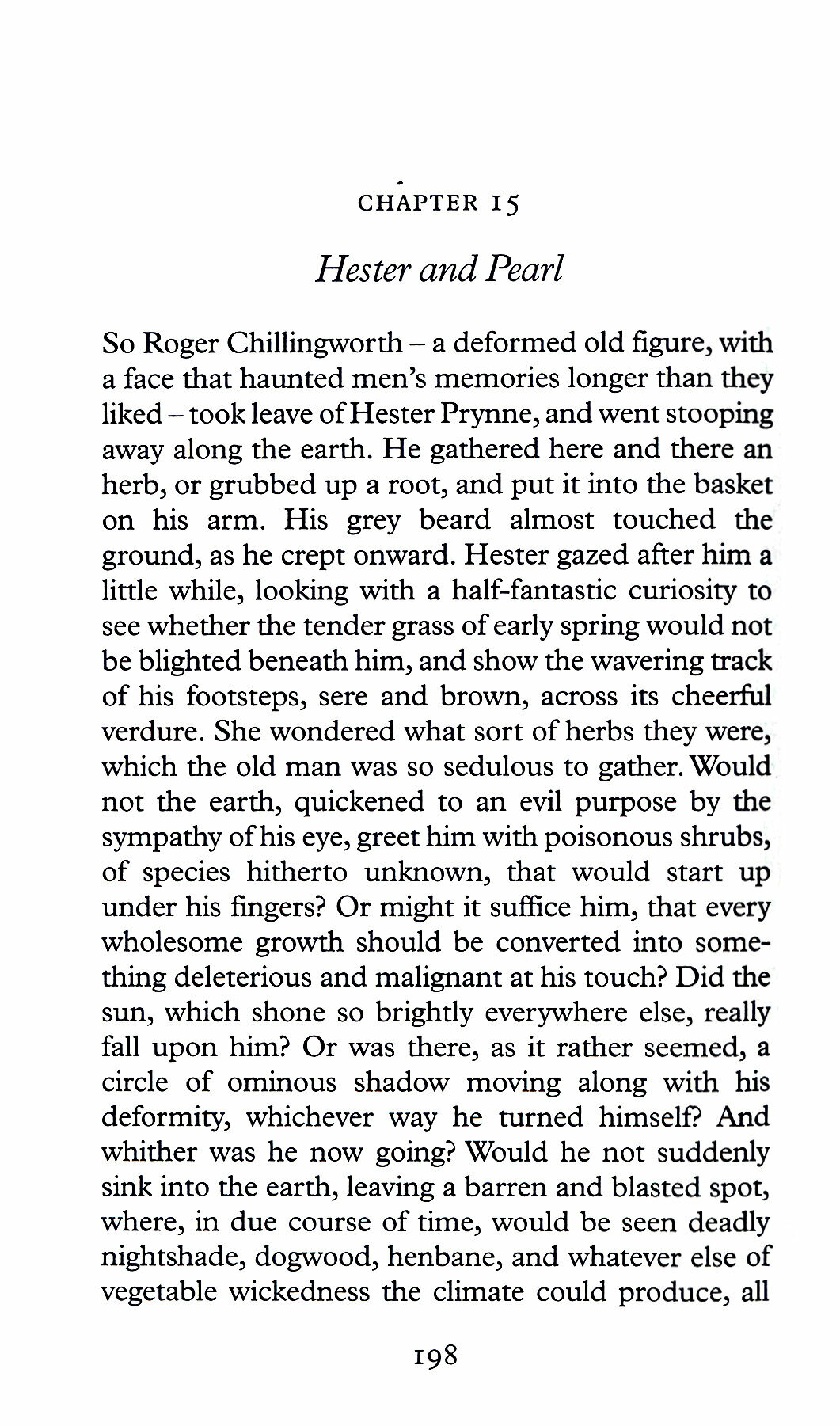 CHAPTER 15

Hester and Pearl

So Roger Chillingworth – a deformed old figure, with a face that haunted men's memories longer than they liked – took leave of Hester Prynne, and went stooping away along the earth. He gathered here and there an herb, or grubbed up a root, and put it into the basket on his arm. His grey beard almost touched the ground, as he crept onward. Hester gazed after him a little while, looking with a half-fantastic curiosity to see whether the tender grass of early spring would not be blighted beneath him, and show the wavering track of his footsteps, sere and brown, across its cheerful verdure. She wondered what sort of herbs they were, which the old man was so sedulous to gather. Would not the earth, quickened to an evil purpose by the sympathy of his eye, greet him with poisonous shrubs, of species hitherto unknown, that would start up under his fingers? Or might it suffice him, that every wholesome growth should be converted into something deleterious and malignant at his touch? Did the sun, which shone so brightly everywhere else, really fall upon him? Or was there, as it rather seemed, a circle of ominous shadow moving along with his deformity, whichever way he turned himself? And whither was he now going? Would he not suddenly sink into the earth, leaving a barren and blasted spot, where, in due course of time, would be seen deadly nightshade, dogwood, henbane, and whatever else of vegetable wickedness the climate could produce, all

198